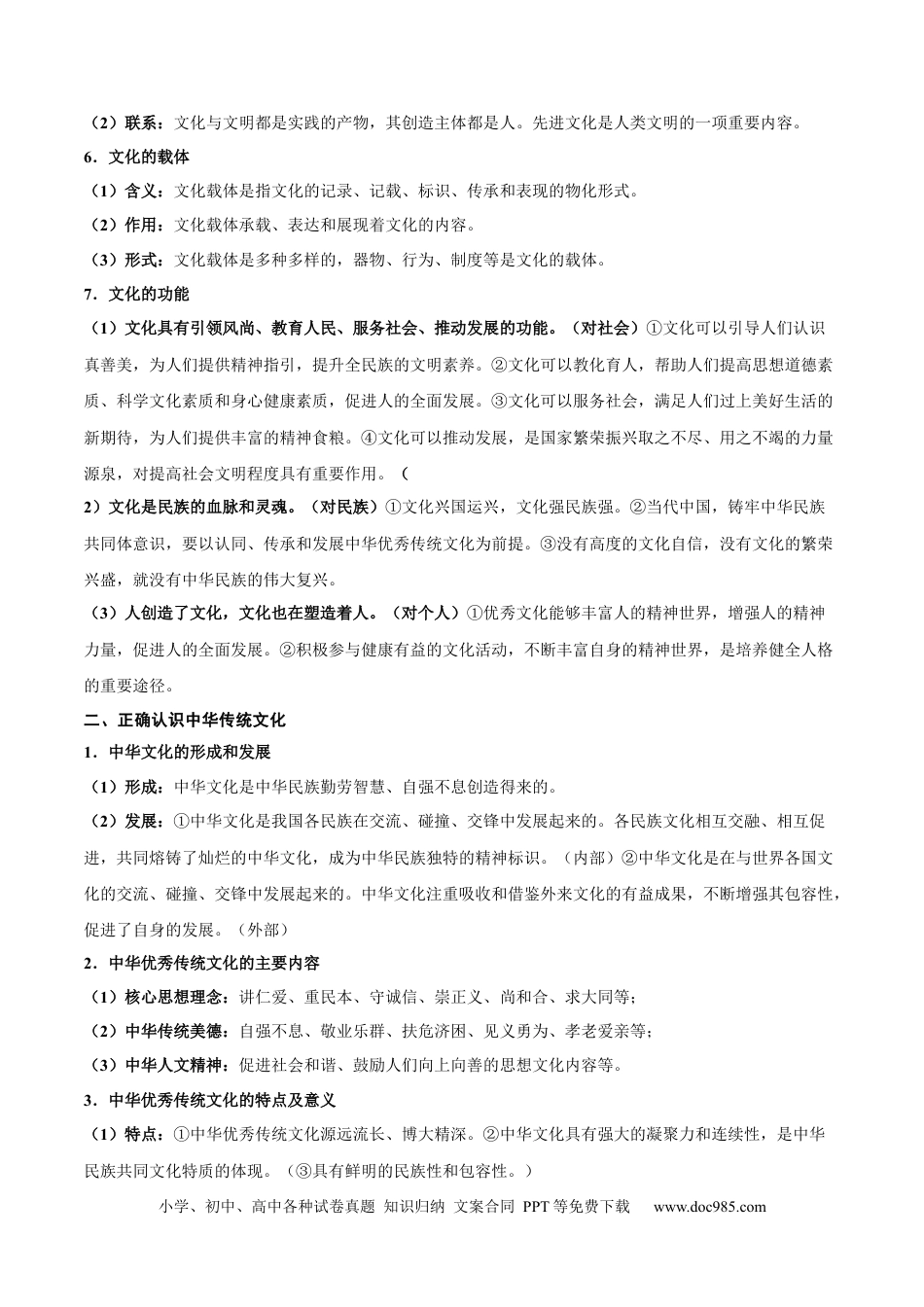 （2）联系：文化与文明都是实践的产物，其创造主体都是人。先进文化是人类文明的一项重要内容。

6．文化的载体

（1）含义：文化载体是指文化的记录、记载、标识、传承和表现的物化形式。

（2）作用：文化载体承载、表达和展现着文化的内容。

（3）形式：文化载体是多种多样的，器物、行为、制度等是文化的载体。

7．文化的功能

（1）文化具有引领风尚、教育人民、服务社会、推动发展的功能。（对社会）①文化可以引导人们认识真善美，为人们提供精神指引，提升全民族的文明素养。②文化可以教化育人，帮助人们提高思想道德素质、科学文化素质和身心健康素质，促进人的全面发展。③文化可以服务社会，满足人们过上美好生活的新期待，为人们提供丰富的精神食粮。④文化可以推动发展，是国家繁荣振兴取之不尽、用之不竭的力量源泉，对提高社会文明程度具有重要作用。（

2）文化是民族的血脉和灵魂。（对民族）①文化兴国运兴，文化强民族强。②当代中国，铸牢中华民族共同体意识，要以认同、传承和发展中华优秀传统文化为前提。③没有高度的文化自信，没有文化的繁荣兴盛，就没有中华民族的伟大复兴。

（3）人创造了文化，文化也在塑造着人。（对个人）①优秀文化能够丰富人的精神世界，增强人的精神力量，促进人的全面发展。②积极参与健康有益的文化活动，不断丰富自身的精神世界，是培养健全人格的重要途径。

二、正确认识中华传统文化

1．中华文化的形成和发展

（1）形成：中华文化是中华民族勤劳智慧、自强不息创造得来的。

（2）发展：①中华文化是我国各民族在交流、碰撞、交锋中发展起来的。各民族文化相互交融、相互促进，共同熔铸了灿烂的中华文化，成为中华民族独特的精神标识。（内部）②中华文化是在与世界各国文化的交流、碰撞、交锋中发展起来的。中华文化注重吸收和借鉴外来文化的有益成果，不断增强其包容性，促进了自身的发展。（外部）

2．中华优秀传统文化的主要内容

（1）核心思想理念：讲仁爱、重民本、守诚信、崇正义、尚和合、求大同等；

（2）中华传统美德：自强不息、敬业乐群、扶危济困、见义勇为、孝老爱亲等；

（3）中华人文精神：促进社会和谐、鼓励人们向上向善的思想文化内容等。

3．中华优秀传统文化的特点及意义

（1）特点：①中华优秀传统文化源远流长、博大精深。②中华文化具有强大的凝聚力和连续性，是中华民族共同文化特质的体现。（③具有鲜明的民族性和包容性。）

小学、初中、高中各种试卷真题 知识归纳 文案合同 PPT等免费下载 www.doc985.com